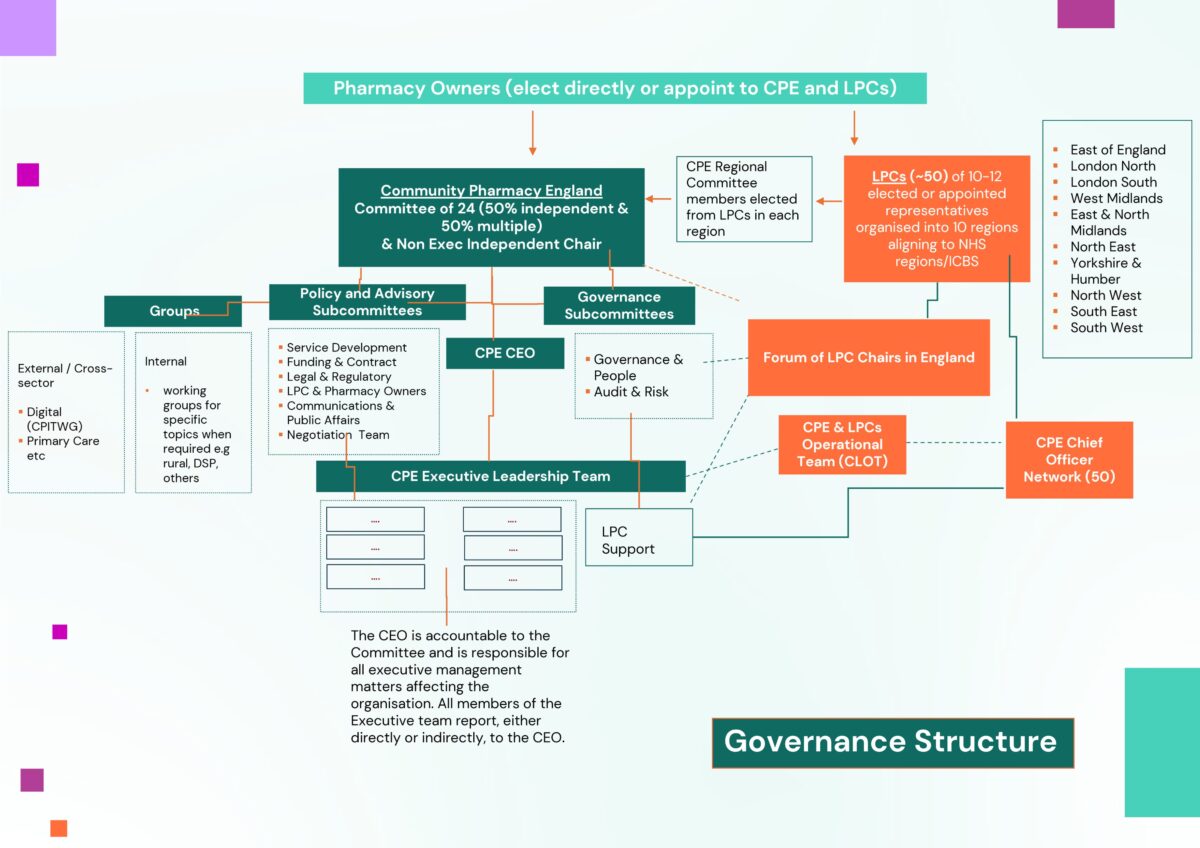 Pharmacy Owners (elect directly or appoint to CPE and LPCs)

Community Pharmacy England
Committee of 24 (50% independent & 50% multiple)
& Non Exec Independent Chair

CPE Regional Committee members elected from LPCs in each region

LPCs (~50) of 10-12 elected or appointed representatives organised into 10 regions aligning to NHS regions/ICBS

- East of England
- London North
- London South
- West Midlands
- East & North Midlands
- North East
- Yorkshire & Humber
- North West
- South East
- South West

Groups

Policy and Advisory Subcommittees

Governance Subcommittees

External / Cross-sector

- Digital (CPITWG)
- Primary Care etc

Internal

- working groups for specific topics when required e.g rural, DSP, others

- Service Development
- Funding & Contract
- Legal & Regulatory
- LPC & Pharmacy Owners
- Communications & Public Affairs
- Negotiation Team

CPE CEO

- Governance & People
- Audit & Risk

Forum of LPC Chairs in England

CPE & LPCs Operational Team (CLOT)

CPE Chief Officer Network (50)

CPE Executive Leadership Team

....
....
....
....
....
....

LPC Support

The CEO is accountable to the Committee and is responsible for all executive management matters affecting the organisation. All members of the Executive team report, either directly or indirectly, to the CEO.

Governance Structure